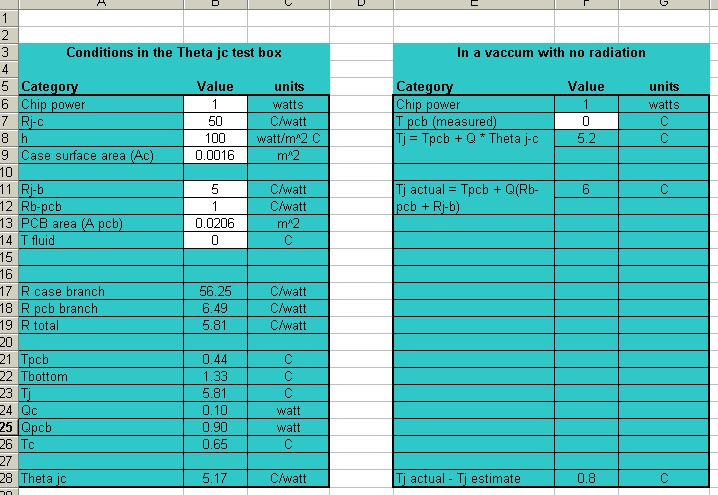 | | A | B | C | D | E | F | G |
|---|---|---|---|---|---|---|---|
| 1 | | | | | | | |
| 2 | | | | | | | |
| 3 | Conditions in the Theta jc test box | | | | In a vaccum with no radiation | | |
| 4 | | | | | | | |
| 5 | Category | Value | units | | Category | Value | units |
| 6 | Chip power | 1 | watts | | Chip power | 1 | watts |
| 7 | Rj-c | 50 | C/watt | | T pcb (measured) | 0 | C |
| 8 | h | 100 | watt/m^2 C | | Tj = Tpcb + Q * Theta j-c | 5.2 | C |
| 9 | Case surface area (Ac) | 0.0016 | m^2 | | | | |
| 10 | | | | | | | |
| 11 | Rj-b | 5 | C/watt | | Tj actual = Tpcb + Q(Rb-pcb + Rj-b) | 6 | C |
| 12 | Rb-pcb | 1 | C/watt | | | | |
| 13 | PCB area (A pcb) | 0.0206 | m^2 | | | | |
| 14 | T fluid | 0 | C | | | | |
| 15 | | | | | | | |
| 16 | | | | | | | |
| 17 | R case branch | 56.25 | C/watt | | | | |
| 18 | R pcb branch | 6.49 | C/watt | | | | |
| 19 | R total | 5.81 | C/watt | | | | |
| 20 | | | | | | | |
| 21 | Tpcb | 0.44 | C | | | | |
| 22 | Tbottom | 1.33 | C | | | | |
| 23 | Tj | 5.81 | C | | | | |
| 24 | Qc | 0.10 | watt | | | | |
| 25 | Qpcb | 0.90 | watt | | | | |
| 26 | Tc | 0.65 | C | | | | |
| 27 | | | | | | | |
| 28 | Theta jc | 5.17 | C/watt | | Tj actual - Tj estimate | 0.8 | C |